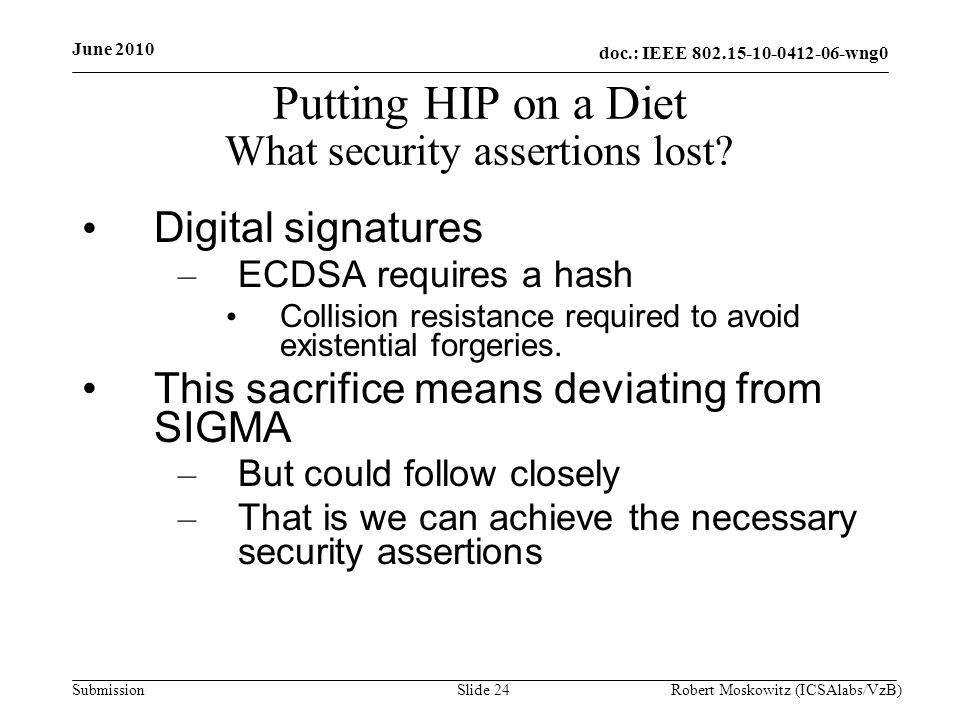 June 2010

doc.: IEEE 802.15-10-0412-06-wng0

Putting HIP on a Diet
What security assertions lost?

• Digital signatures
– ECDSA requires a hash
• Collision resistance required to avoid existential forgeries.

• This sacrifice means deviating from SIGMA
– But could follow closely
– That is we can achieve the necessary security assertions

Submission

Slide 24

Robert Moskowitz (ICSAlabs/VzB)